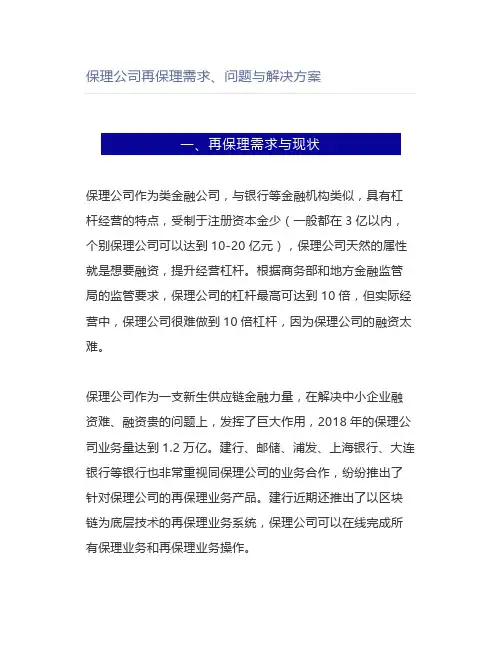 保理公司再保理需求、问题与解决方案

一、再保理需求与现状

保理公司作为类金融公司，与银行等金融机构类似，具有杠杆经营的特点，受制于注册资本金少（一般都在 3 亿以内，个别保理公司可以达到 10-20 亿元），保理公司天然的属性就是想要融资，提升经营杠杆。根据商务部和地方金融监管局的监管要求，保理公司的杠杆最高可达到 10 倍，但实际经营中，保理公司很难做到 10 倍杠杆，因为保理公司的融资太难。

保理公司作为一支新生供应链金融力量，在解决中小企业融资难、融资贵的问题上，发挥了巨大作用，2018 年的保理公司业务量达到 1.2 万亿。建行、邮储、浦发、上海银行、大连银行等银行也非常重视同保理公司的业务合作，纷纷推出了针对保理公司的再保理业务产品。建行近期还推出了以区块链为底层技术的再保理业务系统，保理公司可以在线完成所有保理业务和再保理业务操作。